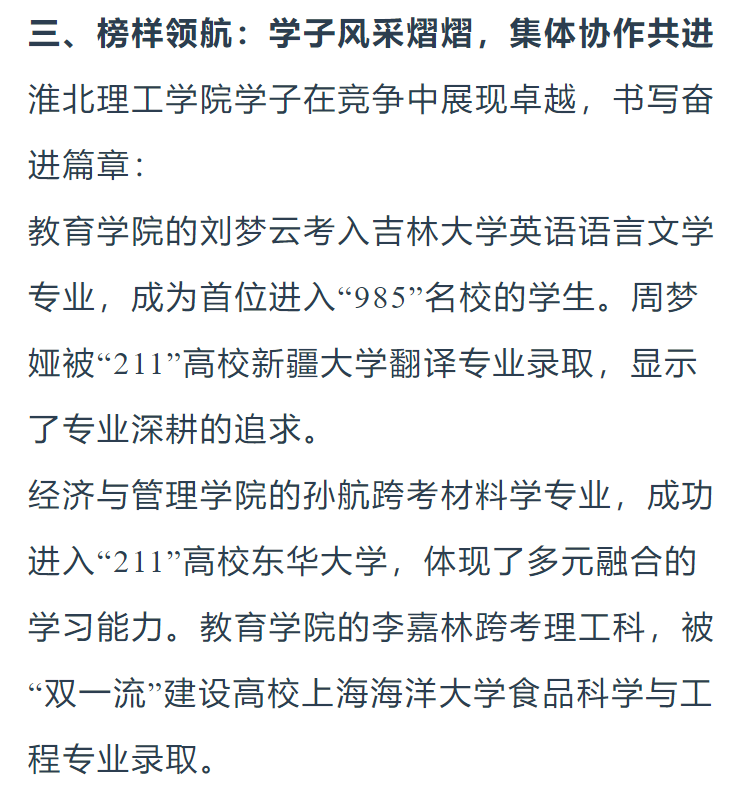 三、榜样领航：学子风采熠熠，集体协作共进

淮北理工学院学子在竞争中展现卓越，书写奋进篇章：

教育学院的刘梦云考入吉林大学英语语言文学专业，成为首位进入“985”名校的学生。周梦娅被“211”高校新疆大学翻译专业录取，显示了专业深耕的追求。

经济与管理学院的孙航跨考材料学专业，成功进入“211”高校东华大学，体现了多元融合的学习能力。教育学院的李嘉林跨考理工科，被“双一流”建设高校上海海洋大学食品科学与工程专业录取。